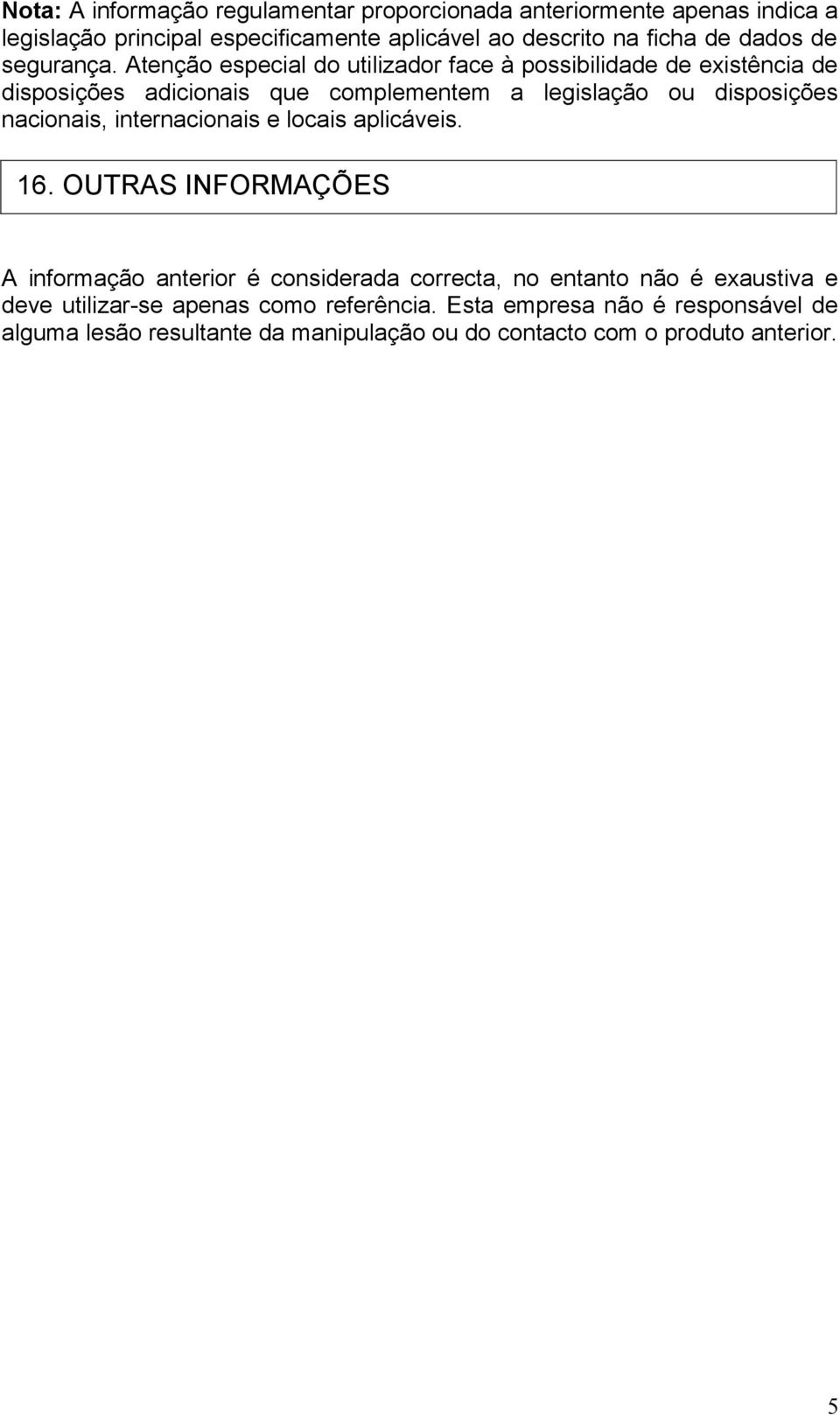 Nota: A informação regulamentar proporcionada anteriormente apenas indica a legislação principal especificamente aplicável ao descrito na ficha de dados de segurança. Atenção especial do utilizador face à possibilidade de existência de disposições adicionais que complementem a legislação ou disposições nacionais, internacionais e locais aplicáveis.

16. OUTRAS INFORMAÇÕES

A informação anterior é considerada correcta, no entanto não é exaustiva e deve utilizar-se apenas como referência. Esta empresa não é responsável de alguma lesão resultante da manipulação ou do contacto com o produto anterior.

5